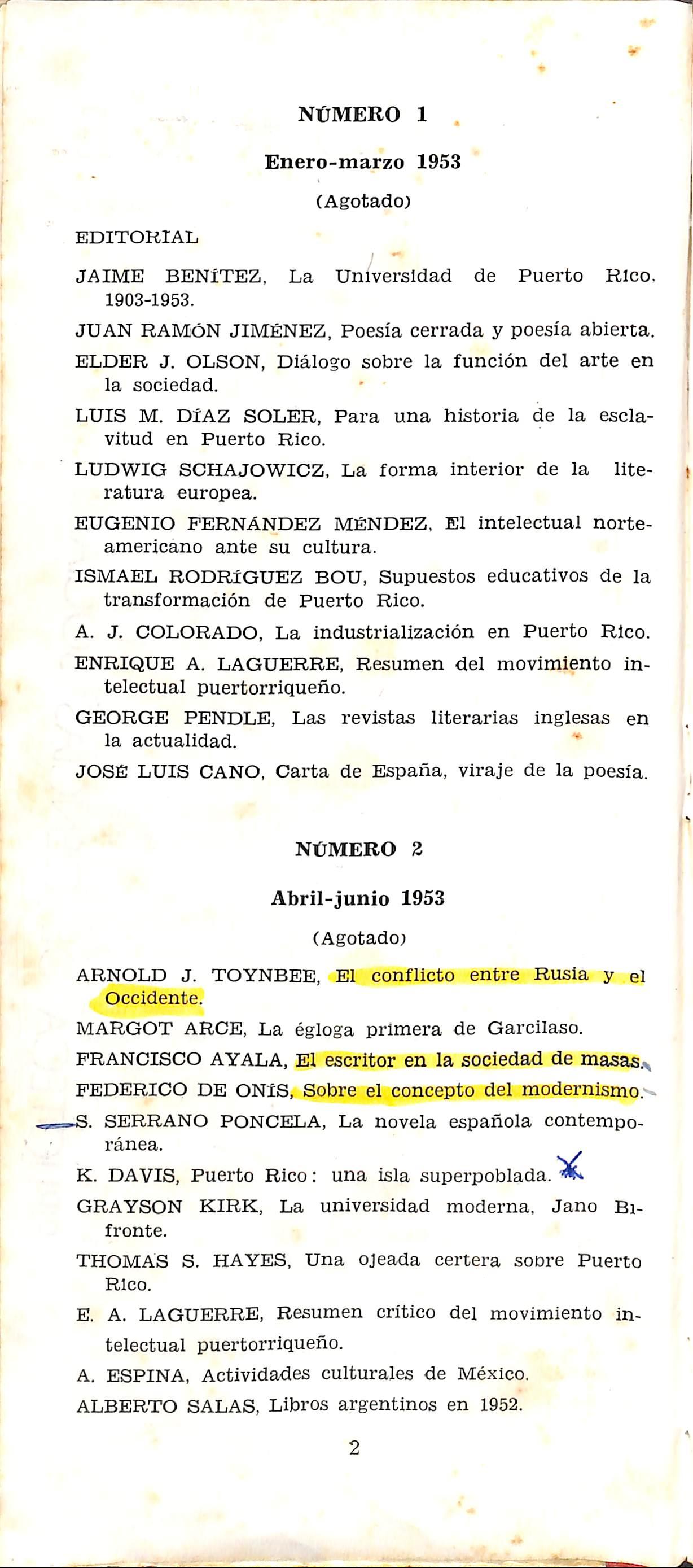 NÚMERO 1

Enero-marzo 1953

(Agotado)

EDITORIAL

JAIME BENÍTEZ, La Universidad de Puerto Rico, 1903-1953.

JUAN RAMÓN JIMÉNEZ, Poesía cerrada y poesía abierta.

ELDER J. OLSON, Diálogo sobre la función del arte en la sociedad.

LUIS M. DÍAZ SOLER, Para una historia de la esclavitud en Puerto Rico.

LUDWIG SCHAJOWICZ, La forma interior de la literatura europea.

EUGENIO FERNÁNDEZ MÉNDEZ, El intelectual norteamericano ante su cultura.

ISMAEL RODRÍGUEZ BOU, Supuestos educativos de la transformación de Puerto Rico.

A. J. COLORADO, La industrialización en Puerto Rico.

ENRIQUE A. LAGUERRE, Resumen del movimiento intelectual puertorriqueño.

GEORGE PENDLE, Las revistas literarias inglesas en la actualidad.

JOSÉ LUIS CANO, Carta de España, viraje de la poesía.

NÚMERO 2

Abril-junio 1953

(Agotado)

ARNOLD J. TOYNBEE, El conflicto entre Rusia y el Occidente.

MARGOT ARCE, La égloga primera de Garcilaso.

FRANCISCO AYALA, El escritor en la sociedad de masas.

FEDERICO DE ONÍS, Sobre el concepto del modernismo.

S. SERRANO PONCELA, La novela española contemporánea.

K. DAVIS, Puerto Rico: una isla superpoblada.

GRAYSON KIRK, La universidad moderna, Jano Bifronte.

THOMAS S. HAYES, Una ojeada certera sobre Puerto Rico.

E. A. LAGUERRE, Resumen crítico del movimiento intelectual puertorriqueño.

A. ESPINA, Actividades culturales de México.

ALBERTO SALAS, Libros argentinos en 1952.

2